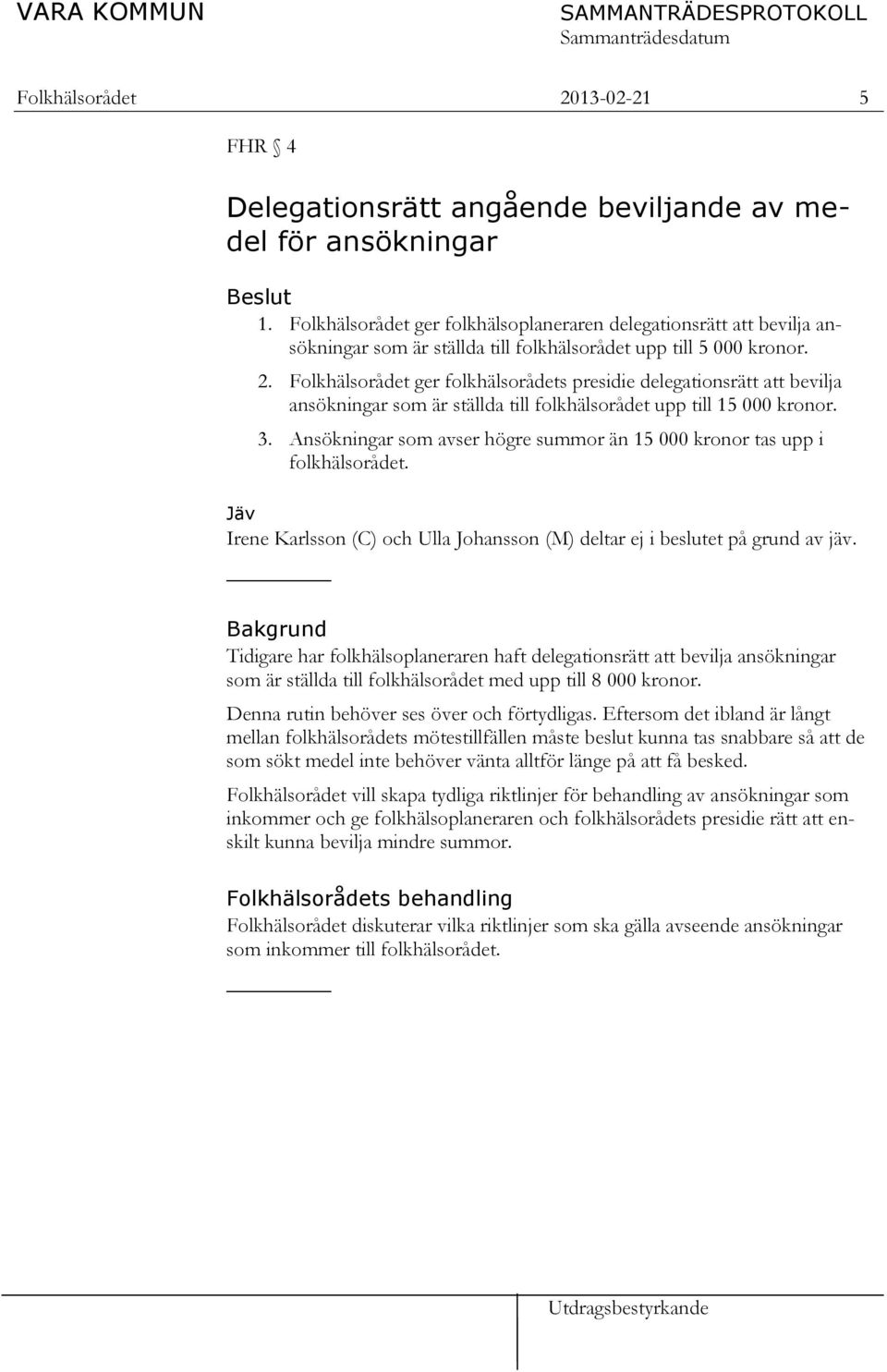 VARA KOMMUN

SAMMANTRÄDESPROTOKOLL
Sammanträdesdatum

Folkhälsorådet 2013-02-21 5

FHR § 4

Delegationsrätt angående beviljande av medel för ansökningar

Beslut

1. Folkhälsorådet ger folkhälsoplaneraren delegationsrätt att bevilja ansökningar som är ställda till folkhälsorådet upp till 5 000 kronor.
2. Folkhälsorådet ger folkhälsorådets presidie delegationsrätt att bevilja ansökningar som är ställda till folkhälsorådet upp till 15 000 kronor.
3. Ansökningar som avser högre summor än 15 000 kronor tas upp i folkhälsorådet.

Jäv

Irene Karlsson (C) och Ulla Johansson (M) deltar ej i beslutet på grund av jäv.

Bakgrund

Tidigare har folkhälsoplaneraren haft delegationsrätt att bevilja ansökningar som är ställda till folkhälsorådet med upp till 8 000 kronor.

Denna rutin behöver ses över och förtydligas. Eftersom det ibland är långt mellan folkhälsorådets mötestillfällen måste beslut kunna tas snabbare så att de som sökt medel inte behöver vänta alltför länge på att få besked.

Folkhälsorådet vill skapa tydliga riktlinjer för behandling av ansökningar som inkommer och ge folkhälsoplaneraren och folkhälsorådets presidie rätt att enskilt kunna bevilja mindre summor.

Folkhälsorådets behandling

Folkhälsorådet diskuterar vilka riktlinjer som ska gälla avseende ansökningar som inkommer till folkhälsorådet.

Utdragsbestyrkande